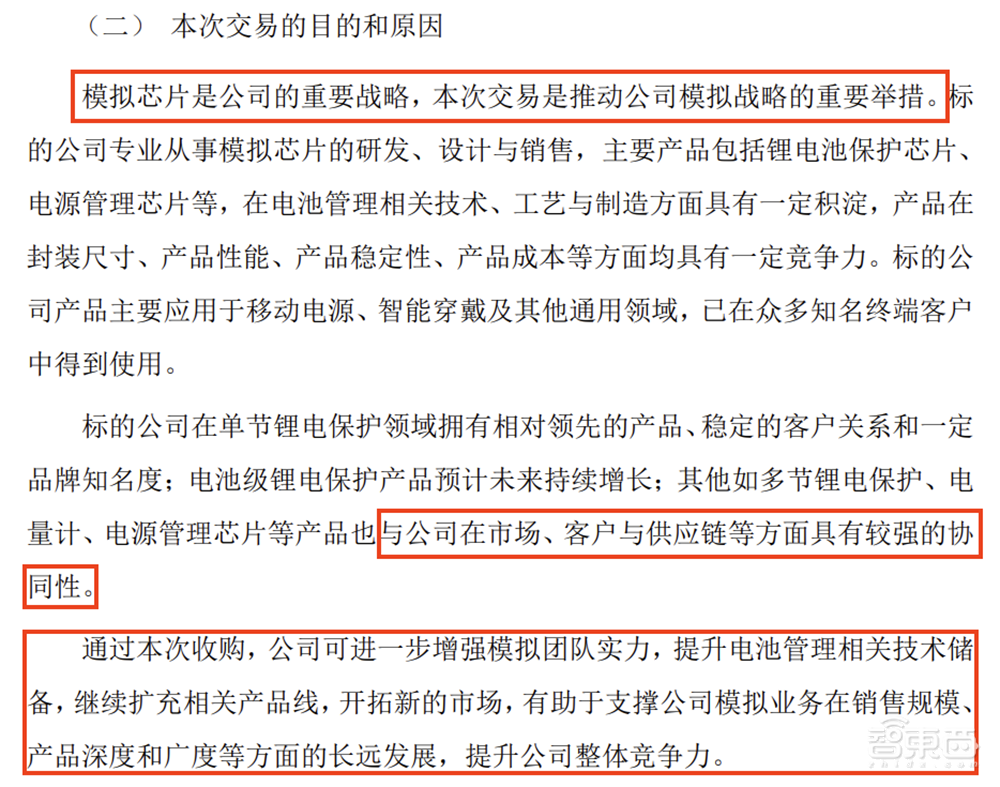 （二） 本次交易的目的和原因

模拟芯片是公司的重要战略，本次交易是推动公司模拟战略的重要举措。标的公司专业从事模拟芯片的研发、设计与销售，主要产品包括锂电池保护芯片、电源管理芯片等，在电池管理相关技术、工艺与制造方面具有一定积淀，产品在封装尺寸、产品性能、产品稳定性、产品成本等方面均具有一定竞争力。标的公司产品主要应用于移动电源、智能穿戴及其他通用领域，已在众多知名终端客户中得到使用。

标的公司在单节锂电保护领域拥有相对领先的产品、稳定的客户关系和一定品牌知名度；电池级锂电保护产品预计未来持续增长；其他如多节锂电保护、电量计、电源管理芯片等产品也与公司在市场、客户与供应链等方面具有较强的协同性。

通过本次收购，公司可进一步增强模拟团队实力，提升电池管理相关技术储备，继续扩充相关产品线，开拓新的市场，有助于支撑公司模拟业务在销售规模、产品深度和广度等方面的长远发展，提升公司整体竞争力。

智东西